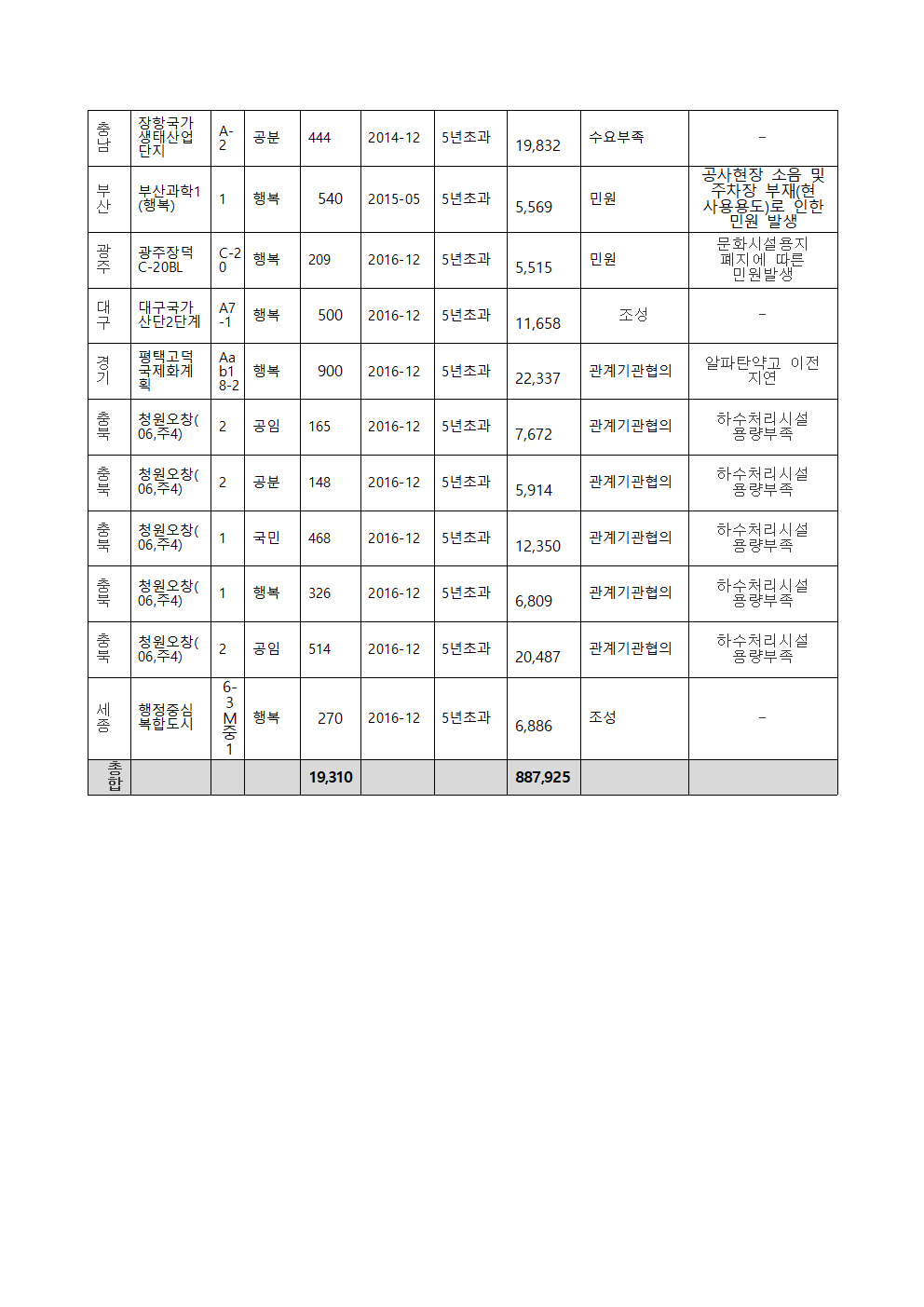 | 충남 | 장항국가생태산업단지 | A-2 | 공분 | 444 | 2014-12 | 5년초과 | 19,832 | 수요부족 | - |
|---|---|---|---|---|---|---|---|---|---|
| 부산 | 부산과학1(행복) | 1 | 행복 | 540 | 2015-05 | 5년초과 | 5,569 | 민원 | 공사현장 소음 및 주차장 부재(현 사용용도)로 인한 민원 발생 |
| 광주 | 광주장덕 C-20BL | C-20 | 행복 | 209 | 2016-12 | 5년초과 | 5,515 | 민원 | 문화시설용지 폐지에 따른 민원발생 |
| 대구 | 대구국가산단2단계 | A7-1 | 행복 | 500 | 2016-12 | 5년초과 | 11,658 | 조성 | - |
| 경기 | 평택고덕국제화계획 | Aab18-2 | 행복 | 900 | 2016-12 | 5년초과 | 22,337 | 관계기관협의 | 알파탄약고 이전 지연 |
| 충북 | 청원오창(06,주4) | 2 | 공임 | 165 | 2016-12 | 5년초과 | 7,672 | 관계기관협의 | 하수처리시설 용량부족 |
| 충북 | 청원오창(06,주4) | 2 | 공분 | 148 | 2016-12 | 5년초과 | 5,914 | 관계기관협의 | 하수처리시설 용량부족 |
| 충북 | 청원오창(06,주4) | 1 | 국민 | 468 | 2016-12 | 5년초과 | 12,350 | 관계기관협의 | 하수처리시설 용량부족 |
| 충북 | 청원오창(06,주4) | 1 | 행복 | 326 | 2016-12 | 5년초과 | 6,809 | 관계기관협의 | 하수처리시설 용량부족 |
| 충북 | 청원오창(06,주4) | 2 | 공임 | 514 | 2016-12 | 5년초과 | 20,487 | 관계기관협의 | 하수처리시설 용량부족 |
| 세종 | 행정중심복합도시 | 6-3M중1 | 행복 | 270 | 2016-12 | 5년초과 | 6,886 | 조성 | - |
| 총합 | | | | 19,310 | | | 887,925 | | |